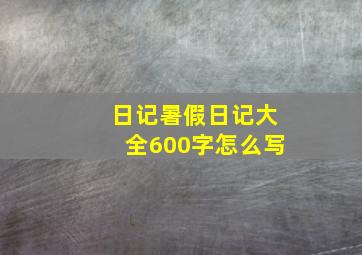 日记暑假日记大全600字怎么写